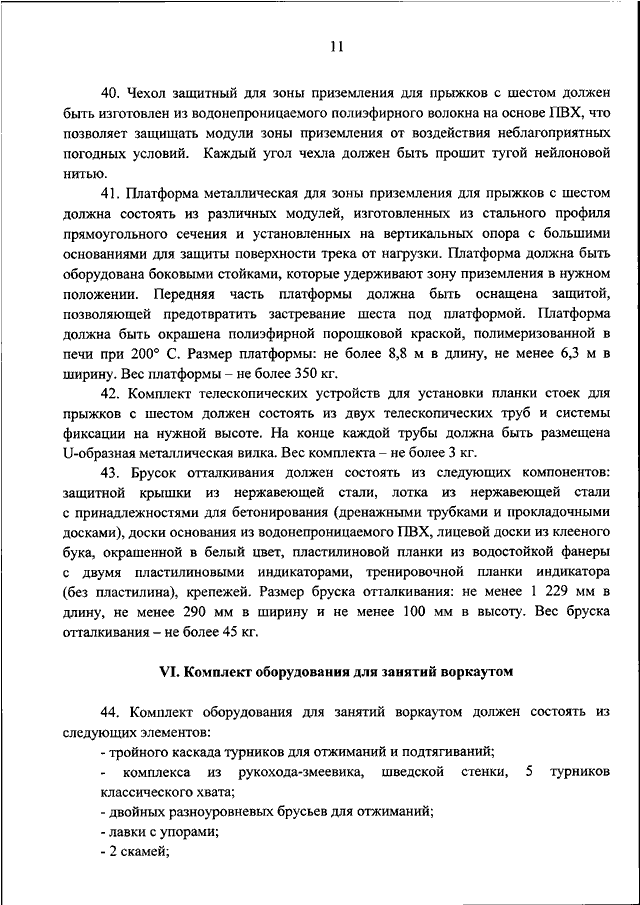 11

40. Чехол защитный для зоны приземления для прыжков с шестом должен быть изготовлен из водонепроницаемого полиэфирного волокна на основе ПВХ, что позволяет защищать модули зоны приземления от воздействия неблагоприятных погодных условий. Каждый угол чехла должен быть прошит тугой нейлоновой нитью.

41. Платформа металлическая для зоны приземления для прыжков с шестом должна состоять из различных модулей, изготовленных из стального профиля прямоугольного сечения и установленных на вертикальных опора с большими основаниями для защиты поверхности трека от нагрузки. Платформа должна быть оборудована боковыми стойками, которые удерживают зону приземления в нужном положении. Передняя часть платформы должна быть оснащена защитой, позволяющей предотвратить застревание шеста под платформой. Платформа должна быть окрашена полиэфирной порошковой краской, полимеризованной в печи при 200° С. Размер платформы: не более 8,8 м в длину, не менее 6,3 м в ширину. Вес платформы – не более 350 кг.

42. Комплект телескопических устройств для установки планки стоек для прыжков с шестом должен состоять из двух телескопических труб и системы фиксации на нужной высоте. На конце каждой трубы должна быть размещена U-образная металлическая вилка. Вес комплекта – не более 3 кг.

43. Брусок отталкивания должен состоять из следующих компонентов: защитной крышки из нержавеющей стали, лотка из нержавеющей стали с принадлежностями для бетонирования (дренажными трубками и прокладочными досками), доски основания из водонепроницаемого ПВХ, лицевой доски из клееного бука, окрашенной в белый цвет, пластилиновой планки из водостойкой фанеры с двумя пластилиновыми индикаторами, тренировочной планки индикатора (без пластилина), крепежей. Размер бруска отталкивания: не менее 1 229 мм в длину, не менее 290 мм в ширину и не менее 100 мм в высоту. Вес бруска отталкивания – не более 45 кг.

VI. Комплект оборудования для занятий воркаутом

44. Комплект оборудования для занятий воркаутом должен состоять из следующих элементов:
- тройного каскада турников для отжиманий и подтягиваний;
- комплекса из рукохода-змеевика, шведской стенки, 5 турников классического хвата;
- двойных разноуровневых брусьев для отжиманий;
- лавки с упорами;
- 2 скамей;